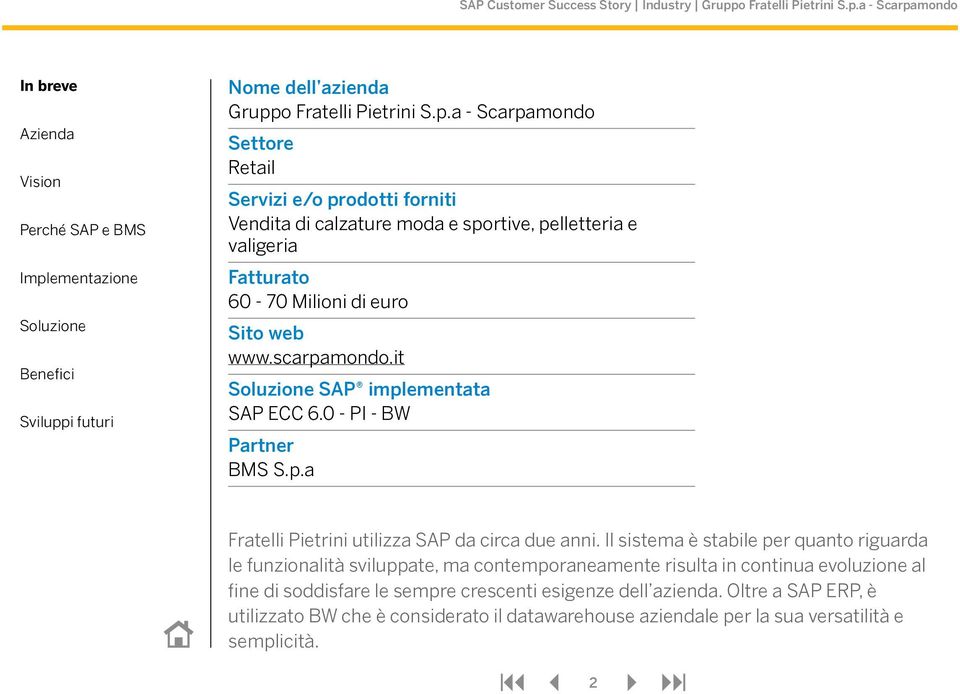 SAP Customer Success Story | Industry | Gruppo Fratelli Pietrini S.p.a - Scarpamondo

In breve

Azienda

Vision

Perché SAP e BMS

Implementazione

Soluzione

Benefici

Sviluppi futuri

Nome dell'azienda
Gruppo Fratelli Pietrini S.p.a - Scarpamondo

Settore
Retail

Servizi e/o prodotti forniti
Vendita di calzature moda e sportive, pelletteria e valigeria

Fatturato
60 - 70 Milioni di euro

Sito web
www.scarpamondo.it

Soluzione SAP® implementata
SAP ECC 6.0 - PI - BW

Partner
BMS S.p.a

Fratelli Pietrini utilizza SAP da circa due anni. Il sistema è stabile per quanto riguarda le funzionalità sviluppate, ma contemporaneamente risulta in continua evoluzione al fine di soddisfare le sempre crescenti esigenze dell'azienda. Oltre a SAP ERP, è utilizzato BW che è considerato il datawarehouse aziendale per la sua versatilità e semplicità.

2